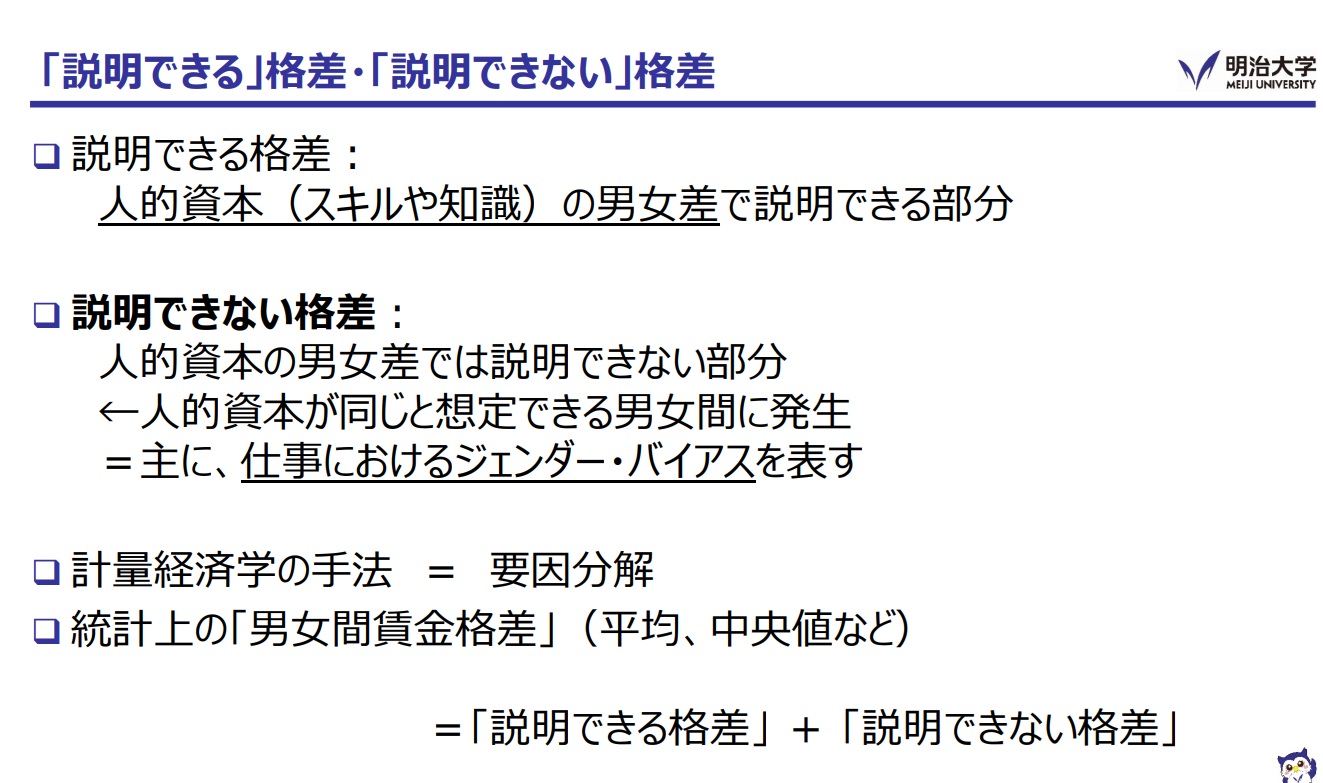 「説明できる」格差・「説明できない」格差

明治大学
MEIJI UNIVERSITY

❑ 説明できる格差：
人的資本（スキルや知識）の男女差で説明できる部分

❑ 説明できない格差：
人的資本の男女差では説明できない部分
←人的資本が同じと想定できる男女間に発生
＝主に、仕事におけるジェンダー・バイアスを表す

❑ 計量経済学の手法　＝　要因分解
❑ 統計上の「男女間賃金格差」（平均、中央値など）

＝「説明できる格差」＋「説明できない格差」